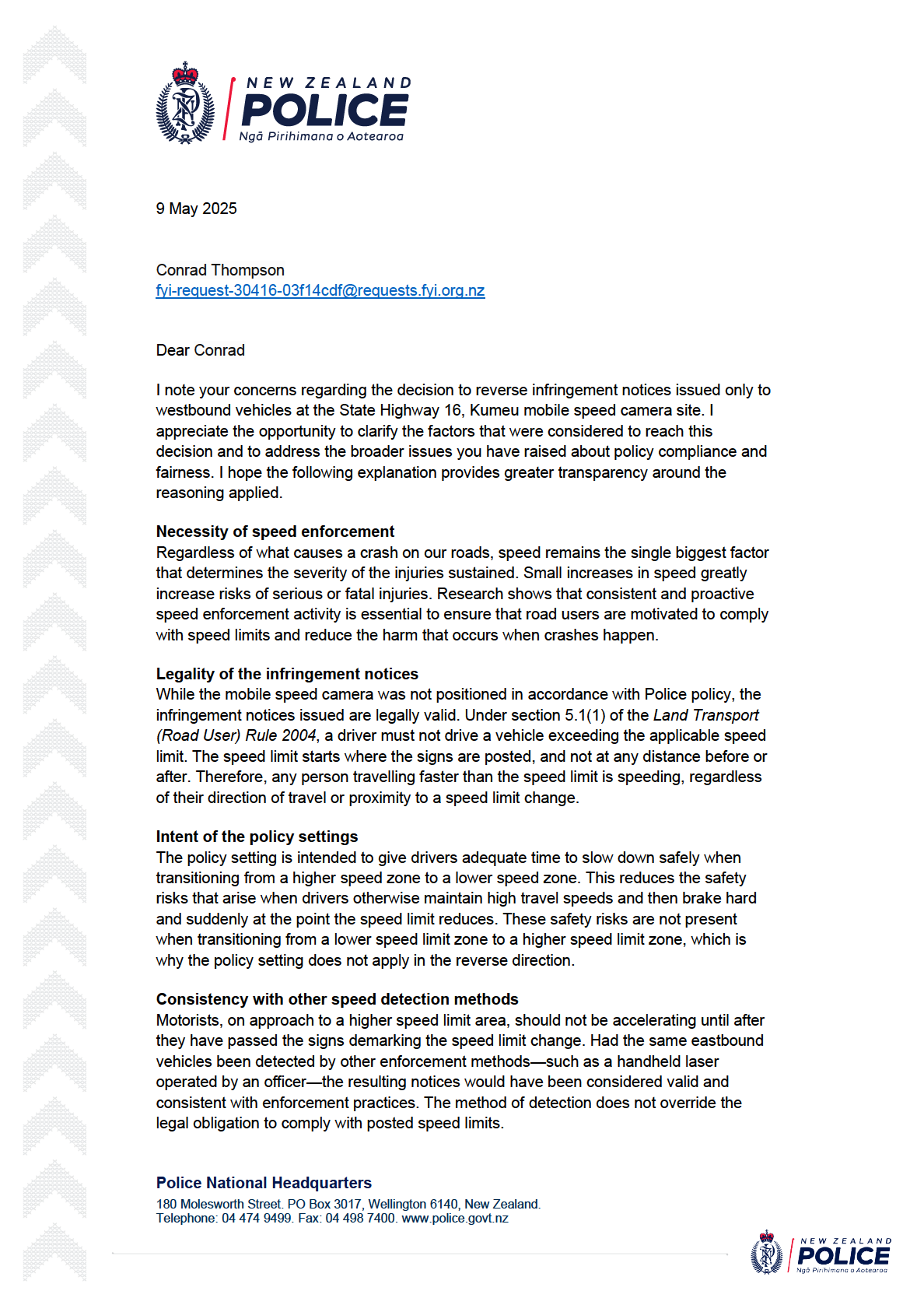 NEW ZEALAND
POLICE
Ngā Pirihimana o Aotearoa

9 May 2025

Conrad Thompson
fyi-request-30416-03f14cdf@requests.fyi.org.nz

Dear Conrad

I note your concerns regarding the decision to reverse infringement notices issued only to westbound vehicles at the State Highway 16, Kumeu mobile speed camera site. I appreciate the opportunity to clarify the factors that were considered to reach this decision and to address the broader issues you have raised about policy compliance and fairness. I hope the following explanation provides greater transparency around the reasoning applied.

Necessity of speed enforcement
Regardless of what causes a crash on our roads, speed remains the single biggest factor that determines the severity of the injuries sustained. Small increases in speed greatly increase risks of serious or fatal injuries. Research shows that consistent and proactive speed enforcement activity is essential to ensure that road users are motivated to comply with speed limits and reduce the harm that occurs when crashes happen.

Legality of the infringement notices
While the mobile speed camera was not positioned in accordance with Police policy, the infringement notices issued are legally valid. Under section 5.1(1) of the Land Transport (Road User) Rule 2004, a driver must not drive a vehicle exceeding the applicable speed limit. The speed limit starts where the signs are posted, and not at any distance before or after. Therefore, any person travelling faster than the speed limit is speeding, regardless of their direction of travel or proximity to a speed limit change.

Intent of the policy settings
The policy setting is intended to give drivers adequate time to slow down safely when transitioning from a higher speed zone to a lower speed zone. This reduces the safety risks that arise when drivers otherwise maintain high travel speeds and then brake hard and suddenly at the point the speed limit reduces. These safety risks are not present when transitioning from a lower speed limit zone to a higher speed limit zone, which is why the policy setting does not apply in the reverse direction.

Consistency with other speed detection methods
Motorists, on approach to a higher speed limit area, should not be accelerating until after they have passed the signs demarking the speed limit change. Had the same eastbound vehicles been detected by other enforcement methods—such as a handheld laser operated by an officer—the resulting notices would have been considered valid and consistent with enforcement practices. The method of detection does not override the legal obligation to comply with posted speed limits.

Police National Headquarters
180 Molesworth Street. PO Box 3017, Wellington 6140, New Zealand.
Telephone: 04 474 9499. Fax: 04 498 7400. www.police.govt.nz

NEW ZEALAND
POLICE
Ngā Pirihimana o Aotearoa